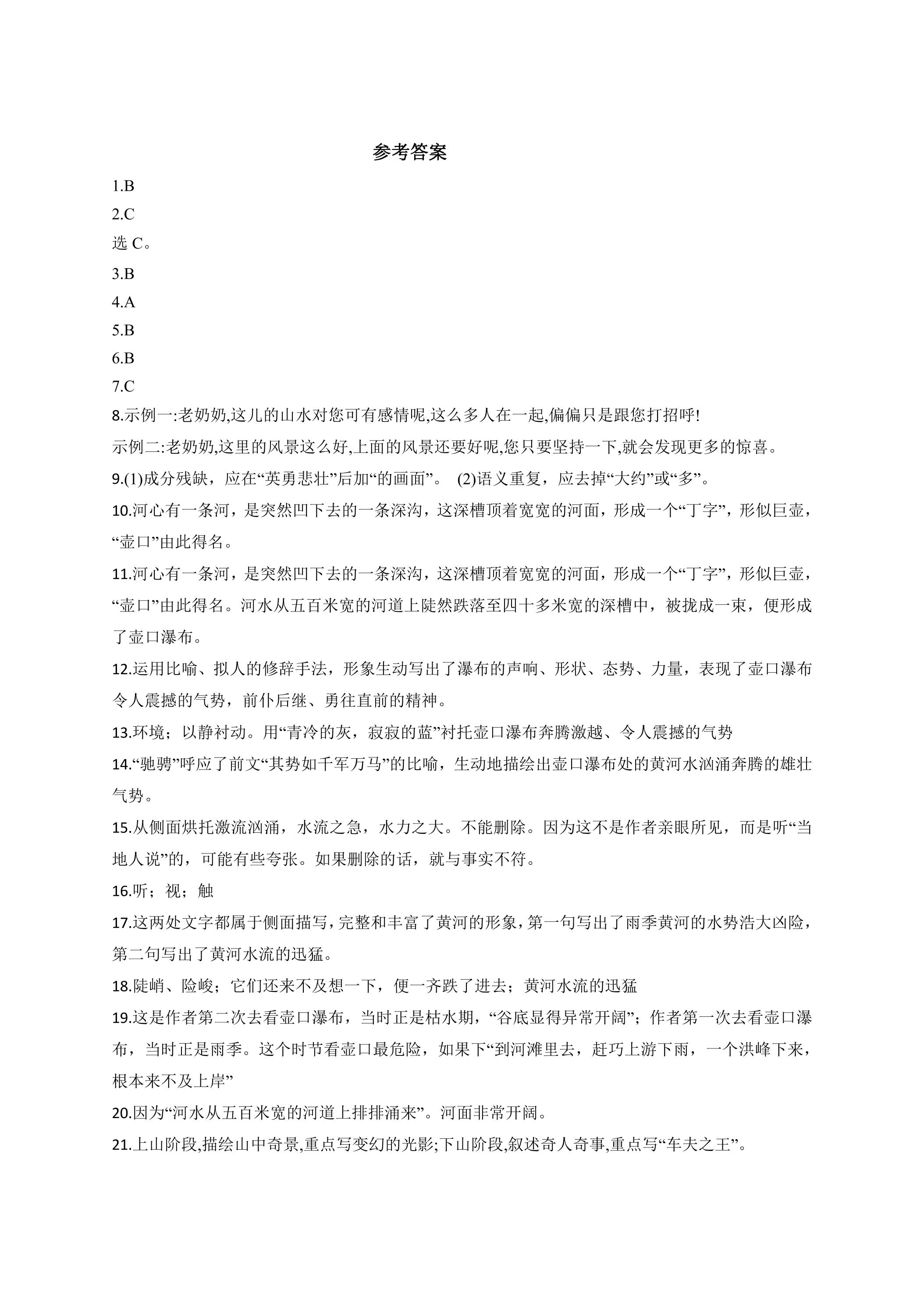 参考答案

1.B

2.C

选C。

3.B

4.A

5.B

6.B

7.C

8.示例一:老奶奶,这儿的山水对您可有感情呢,这么多人在一起,偏偏只是跟您打招呼!

示例二:老奶奶,这里的风景这么好,上面的风景还要好呢,您只要坚持一下,就会发现更多的惊喜。

9.(1)成分残缺，应在“英勇悲壮”后加“的画面”。 (2)语义重复，应去掉“大约”或“多”。

10.河心有一条河，是突然凹下去的一条深沟，这深槽顶着宽宽的河面，形成一个“丁字”，形似巨壶，“壶口”由此得名。

11.河心有一条河，是突然凹下去的一条深沟，这深槽顶着宽宽的河面，形成一个“丁字”，形似巨壶，“壶口”由此得名。河水从五百米宽的河道上陡然跌落至四十多米宽的深槽中，被拢成一束，便形成了壶口瀑布。

12.运用比喻、拟人的修辞手法，形象生动写出了瀑布的声响、形状、态势、力量，表现了壶口瀑布令人震撼的气势，前仆后继、勇往直前的精神。

13.环境；以静衬动。用“青冷的灰，寂寂的蓝”衬托壶口瀑布奔腾激越、令人震撼的气势

14.“驰骋”呼应了前文“其势如千军万马”的比喻，生动地描绘出壶口瀑布处的黄河水汹涌奔腾的雄壮气势。

15.从侧面烘托激流汹涌，水流之急，水力之大。不能删除。因为这不是作者亲眼所见，而是听“当地人说”的，可能有些夸张。如果删除的话，就与事实不符。

16.听；视；触

17.这两处文字都属于侧面描写，完整和丰富了黄河的形象，第一句写出了雨季黄河的水势浩大凶险，第二句写出了黄河水流的迅猛。

18.陡峭、险峻；它们还来不及想一下，便一齐跌了进去；黄河水流的迅猛

19.这是作者第二次去看壶口瀑布，当时正是枯水期，“谷底显得异常开阔”；作者第一次去看壶口瀑布，当时正是雨季。这个时节看壶口最危险，如果下“到河滩里去，赶巧上游下雨，一个洪峰下来，根本来不及上岸”

20.因为“河水从五百米宽的河道上排排涌来”。河面非常开阔。

21.上山阶段,描绘山中奇景,重点写变幻的光影;下山阶段,叙述奇人奇事,重点写“车夫之王”。